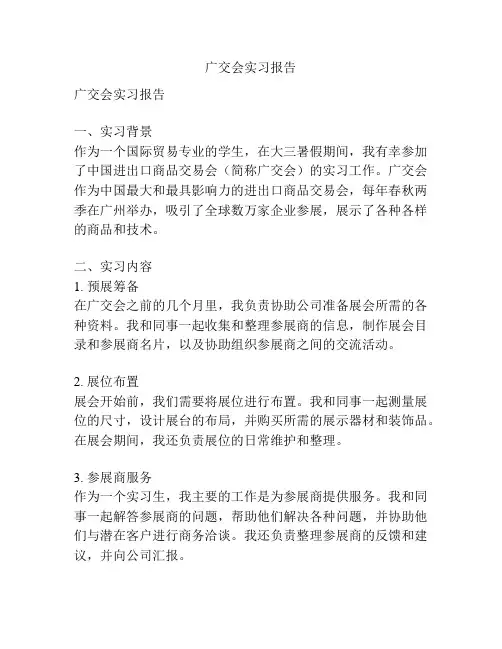 广交会实习报告

广交会实习报告

一、实习背景
作为一个国际贸易专业的学生，在大三暑假期间，我有幸参加了中国进出口商品交易会（简称广交会）的实习工作。广交会作为中国最大和最具影响力的进出口商品交易会，每年春秋两季在广州举办，吸引了全球数万家企业参展，展示了各种各样的商品和技术。

二、实习内容
1. 预展筹备
在广交会之前的几个月里，我负责协助公司准备展会所需的各种资料。我和同事一起收集和整理参展商的信息，制作展会目录和参展商名片，以及协助组织参展商之间的交流活动。

2. 展位布置
展会开始前，我们需要将展位进行布置。我和同事一起测量展位的尺寸，设计展台的布局，并购买所需的展示器材和装饰品。在展会期间，我还负责展位的日常维护和整理。

3. 参展商服务
作为一个实习生，我主要的工作是为参展商提供服务。我和同事一起解答参展商的问题，帮助他们解决各种问题，并协助他们与潜在客户进行商务洽谈。我还负责整理参展商的反馈和建议，并向公司汇报。